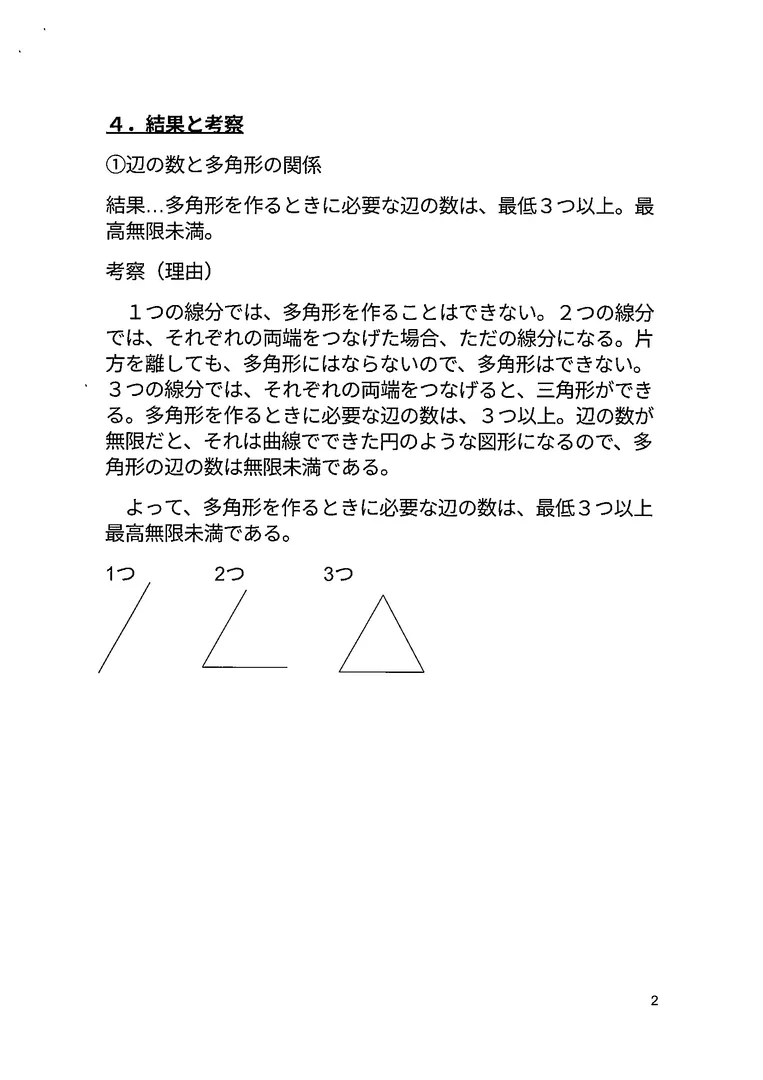 ４．結果と考察

①辺の数と多角形の関係

結果…多角形を作るときに必要な辺の数は、最低３つ以上。最高無限未満。

考察（理由）

１つの線分では、多角形を作ることはできない。２つの線分では、それぞれの両端をつなげた場合、ただの線分になる。片方を離しても、多角形にはならないので、多角形はできない。３つの線分では、それぞれの両端をつなげると、三角形ができる。多角形を作るときに必要な辺の数は、３つ以上。辺の数が無限だと、それは曲線でできた円のような図形になるので、多角形の辺の数は無限未満である。

よって、多角形を作るときに必要な辺の数は、最低３つ以上最高無限未満である。

1つ　2つ　3つ

2